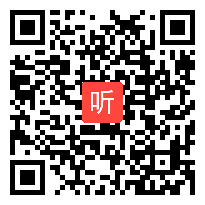 听